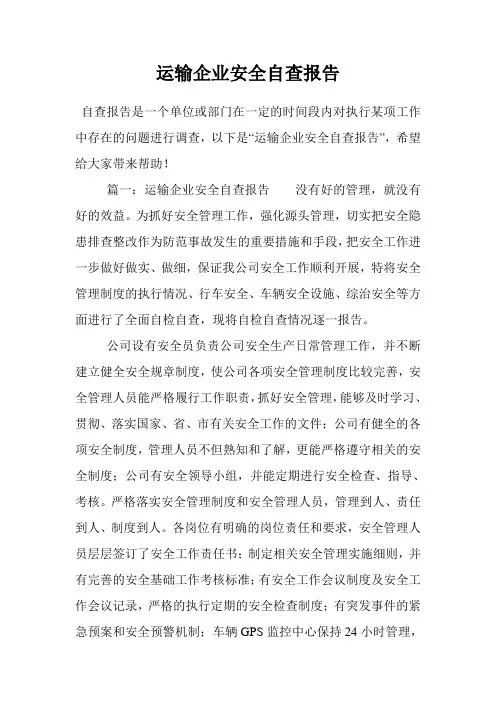 运输企业安全自查报告

自查报告是一个单位或部门在一定的时间段内对执行某项工作中存在的问题进行调查，以下是“运输企业安全自查报告”，希望给大家带来帮助！

篇一：运输企业安全自查报告　　没有好的管理，就没有好的效益。为抓好安全管理工作，强化源头管理，切实把安全隐患排查整改作为防范事故发生的重要措施和手段，把安全工作进一步做好做实、做细，保证我公司安全工作顺利开展，特将安全管理制度的执行情况、行车安全、车辆安全设施、综治安全等方面进行了全面自检自查，现将自检自查情况逐一报告。

公司设有安全员负责公司安全生产日常管理工作，并不断建立健全安全规章制度，使公司各项安全管理制度比较完善，安全管理人员能严格履行工作职责，抓好安全管理，能够及时学习、贯彻、落实国家、省、市有关安全工作的文件；公司有健全的各项安全制度，管理人员不但熟知和了解，更能严格遵守相关的安全制度；公司有安全领导小组，并能定期进行安全检查、指导、考核。严格落实安全管理制度和安全管理人员，管理到人、责任到人、制度到人。各岗位有明确的岗位责任和要求，安全管理人员层层签订了安全工作责任书；制定相关安全管理实施细则，并有完善的安全基础工作考核标准；有安全工作会议制度及安全工作会议记录，严格的执行定期的安全检查制度；有突发事件的紧急预案和安全预警机制；车辆 GPS 监控中心保持 24 小时管理，